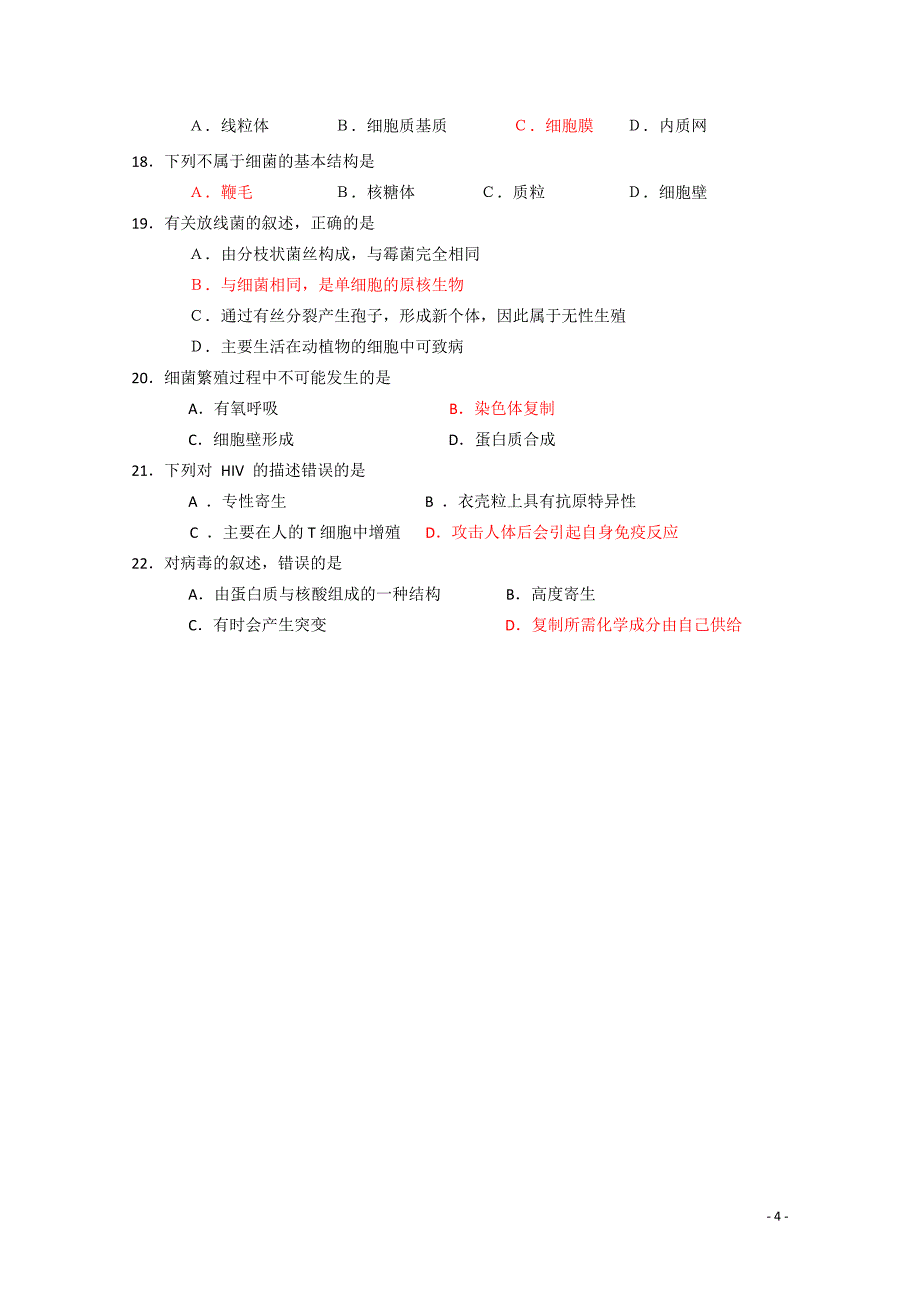 A．线粒体　　B．细胞质基质　　C．细胞膜　　D．内质网

18．下列不属于细菌的基本结构是

A．鞭毛　　B．核糖体　　C．质粒　　D．细胞壁

19．有关放线菌的叙述，正确的是

A．由分枝状菌丝构成，与霉菌完全相同

B．与细菌相同，是单细胞的原核生物

C．通过有丝分裂产生孢子，形成新个体，因此属于无性生殖

D．主要生活在动植物的细胞中可致病

20．细菌繁殖过程中不可能发生的是

A．有氧呼吸　　B．染色体复制

C．细胞壁形成　　D．蛋白质合成

21．下列对 HIV 的描述错误的是

A．专性寄生　　B．衣壳粒上具有抗原特异性

C．主要在人的 T 细胞中增殖　　D．攻击人体后会引起自身免疫反应

22．对病毒的叙述，错误的是

A．由蛋白质与核酸组成的一种结构　　B．高度寄生

C．有时会产生突变　　D．复制所需化学成分由自己供给

- 4 -